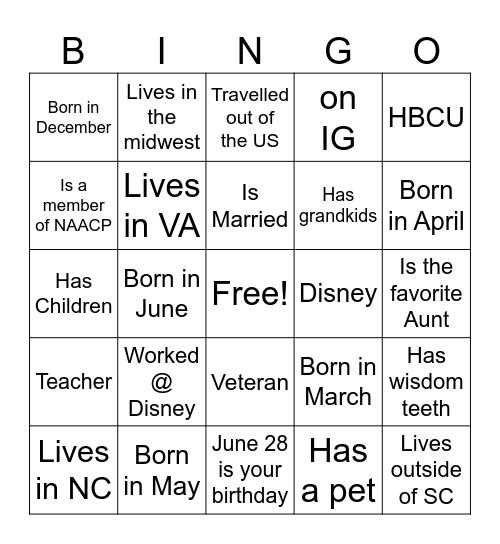 | B | I | N | G | O |
|---|---|---|---|---|
| Born in December | Lives in the midwest | Travelled out of the US | on IG | HBCU |
| Is a member of NAACP | Lives in VA | Is Married | Has grandkids | Born in April |
| Has Children | Born in June | Free! | Disney | Is the favorite Aunt |
| Teacher | Worked @ Disney | Veteran | Born in March | Has wisdom teeth |
| Lives in NC | Born in May | June 28 is your birthday | Has a pet | Lives outside of SC |